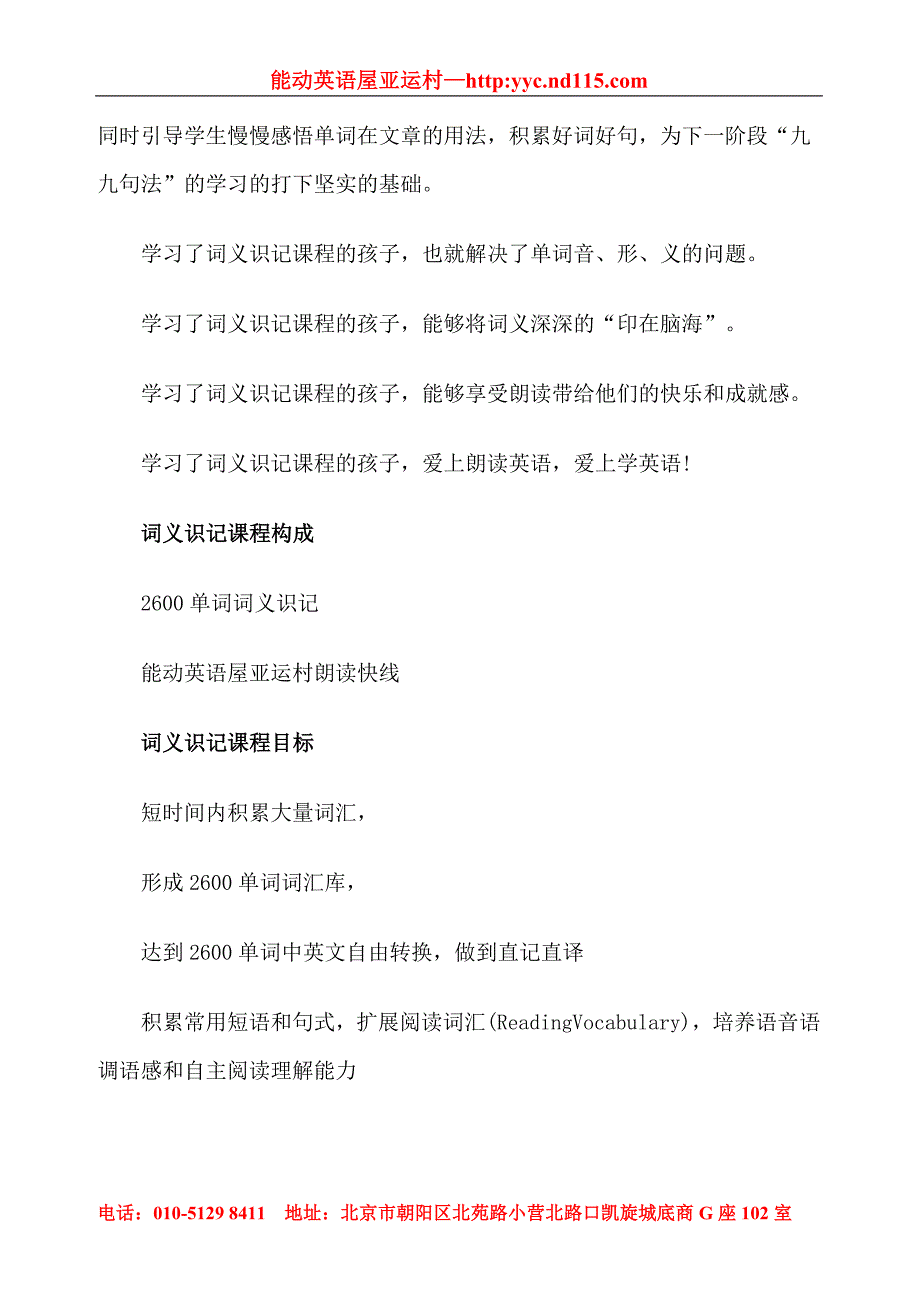 能动英语屋亚运村—http:yyc.nd115.com

同时引导学生慢慢感悟单词在文章的用法，积累好词好句，为下一阶段“九九句法”的学习的打下坚实的基础。

学习了词义识记课程的孩子，也就解决了单词音、形、义的问题。

学习了词义识记课程的孩子，能够将词义深深的“印在脑海”。

学习了词义识记课程的孩子，能够享受朗读带给他们的快乐和成就感。

学习了词义识记课程的孩子，爱上朗读英语，爱上学英语！

词义识记课程构成

2600 单词词义识记

能动英语屋亚运村朗读快线

词义识记课程目标

短时间内积累大量词汇，

形成 2600 单词词汇库，

达到 2600 单词中英文自由转换，做到直记直译

积累常用短语和句式，扩展阅读词汇(ReadingVocabulary)，培养语音语调语感和自主阅读理解能力

电话：010-5129 8411　地址：北京市朝阳区北苑路小营北路口凯旋城底商 G 座 102 室